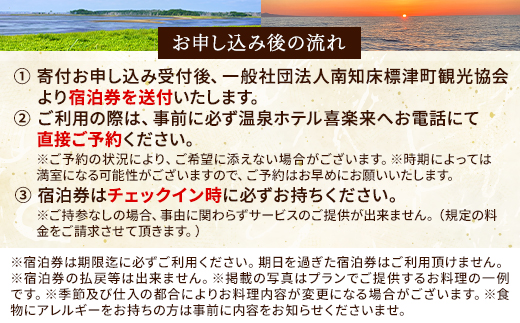 お申し込み後の流れ

① 寄付お申し込み受付後、一般社団法人南知床標津町観光協会より宿泊券を送付いたします。

② ご利用の際は、事前に必ず温泉ホテル喜楽来へお電話にて直接ご予約ください。
※ご予約の状況により、ご希望に添えない場合がございます。※時期によっては満室になる可能性がございますので、ご予約はお早めにお願いいたします。

③ 宿泊券はチェックイン時に必ずお持ちください。
※ご持参なしの場合、事由に関わらずサービスのご提供が出来ません。（規定の料金をご請求させて頂きます。）

※宿泊券は期限迄に必ずご利用ください。期日を過ぎた宿泊券はご利用頂けません。※宿泊券の払戻等は出来ません。※掲載の写真はプランでご提供するお料理の一例です。※季節及び仕入の都合によりお料理内容が変更になる場合がございます。※食物にアレルギーをお持ちの方は事前に内容をお知らせくださいませ。